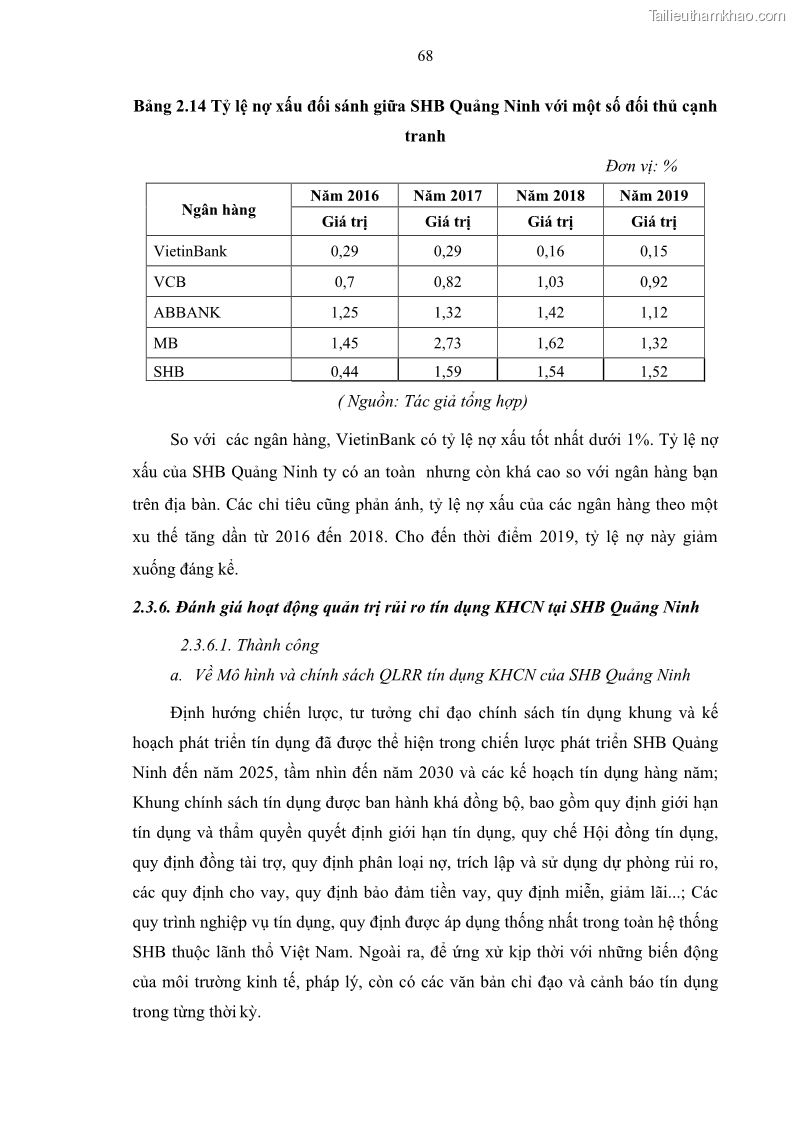 Tailieuthamkhao.com

68

Bảng 2.14 Tỷ lệ nợ xấu đối sánh giữa SHB Quảng Ninh với một số đối thủ cạnh tranh

Đơn vị: %

| Ngân hàng | Năm 2016 | Năm 2017 | Năm 2018 | Năm 2019 |
|---|---|---|---|---|
| | Giá trị | Giá trị | Giá trị | Giá trị |
| VietinBank | 0,29 | 0,29 | 0,16 | 0,15 |
| VCB | 0,7 | 0,82 | 1,03 | 0,92 |
| ABBANK | 1,25 | 1,32 | 1,42 | 1,12 |
| MB | 1,45 | 2,73 | 1,62 | 1,32 |
| SHB | 0,44 | 1,59 | 1,54 | 1,52 |

( Nguồn: Tác giả tổng hợp)

So với các ngân hàng, VietinBank có tỷ lệ nợ xấu tốt nhất dưới 1%. Tỷ lệ nợ xấu của SHB Quảng Ninh ty có an toàn nhưng còn khá cao so với ngân hàng bạn trên địa bàn. Các chỉ tiêu cũng phản ánh, tỷ lệ nợ xấu của các ngân hàng theo một xu thế tăng dần từ 2016 đến 2018. Cho đến thời điểm 2019, tỷ lệ nợ này giảm xuống đáng kể.

2.3.6. Đánh giá hoạt động quản trị rủi ro tín dụng KHCN tại SHB Quảng Ninh

2.3.6.1. Thành công

a. Về Mô hình và chính sách QLRR tín dụng KHCN của SHB Quảng Ninh

Định hướng chiến lược, tư tưởng chỉ đạo chính sách tín dụng khung và kế hoạch phát triển tín dụng đã được thể hiện trong chiến lược phát triển SHB Quảng Ninh đến năm 2025, tầm nhìn đến năm 2030 và các kế hoạch tín dụng hàng năm; Khung chính sách tín dụng được ban hành khá đồng bộ, bao gồm quy định giới hạn tín dụng và thẩm quyền quyết định giới hạn tín dụng, quy chế Hội đồng tín dụng, quy định đồng tài trợ, quy định phân loại nợ, trích lập và sử dụng dự phòng rủi ro, các quy định cho vay, quy định bảo đảm tiền vay, quy định miễn, giảm lãi...; Các quy trình nghiệp vụ tín dụng, quy định được áp dụng thống nhất trong toàn hệ thống SHB thuộc lãnh thổ Việt Nam. Ngoài ra, để ứng xử kịp thời với những biến động của môi trường kinh tế, pháp lý, còn có các văn bản chỉ đạo và cảnh báo tín dụng trong từng thời kỳ.